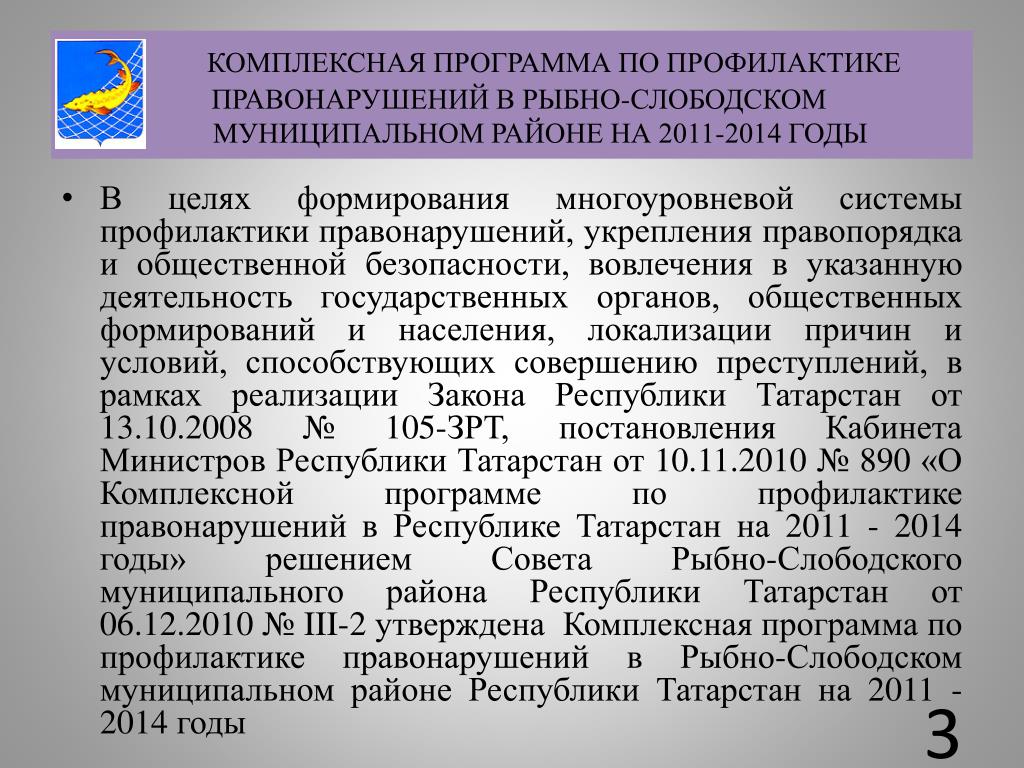 КОМПЛЕКСНАЯ ПРОГРАММА ПО ПРОФИЛАКТИКЕ ПРАВОНАРУШЕНИЙ В РЫБНО-СЛОБОДСКОМ МУНИЦИПАЛЬНОМ РАЙОНЕ НА 2011-2014 ГОДЫ

• В целях формирования многоуровневой системы профилактики правонарушений, укрепления правопорядка и общественной безопасности, вовлечения в указанную деятельность государственных органов, общественных формирований и населения, локализации причин и условий, способствующих совершению преступлений, в рамках реализации Закона Республики Татарстан от 13.10.2008 № 105-ЗРТ, постановления Кабинета Министров Республики Татарстан от 10.11.2010 № 890 «О Комплексной программе по профилактике правонарушений в Республике Татарстан на 2011 - 2014 годы» решением Совета Рыбно-Слободского муниципального района Республики Татарстан от 06.12.2010 № III-2 утверждена Комплексная программа по профилактике правонарушений в Рыбно-Слободском муниципальном районе Республики Татарстан на 2011 - 2014 годы

3